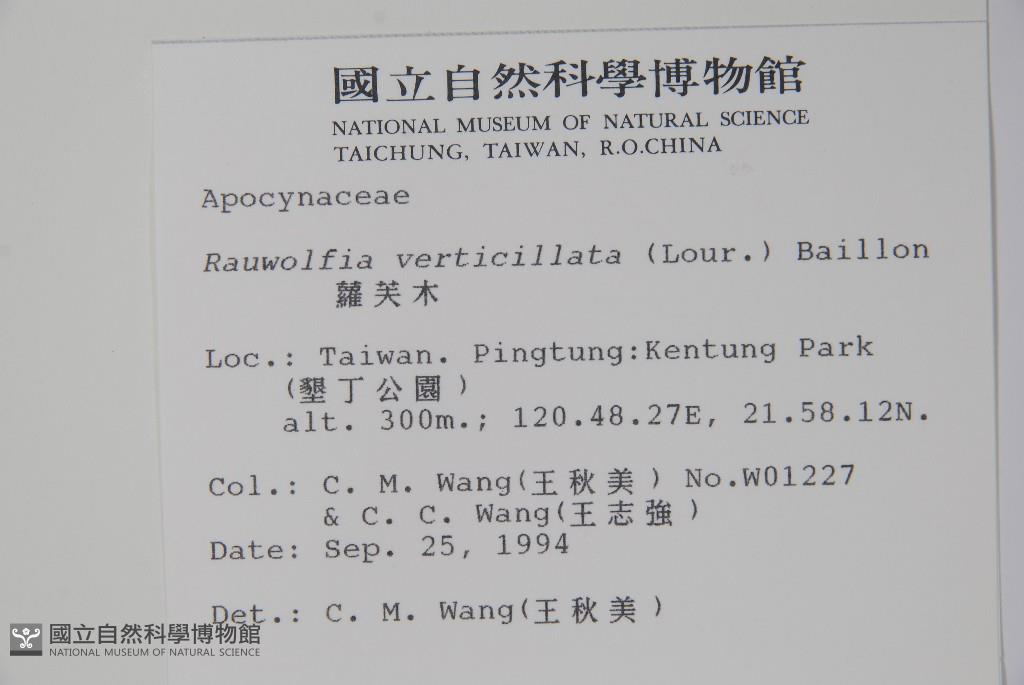 國立自然科學博物館
NATIONAL MUSEUM OF NATURAL SCIENCE
TAICHUNG, TAIWAN, R.O.CHINA

Apocynaceae

Rauwolfia verticillata (Lour.) Baillon
蘿芙木

Loc.: Taiwan. Pingtung:Kentung Park
(墾丁公園)
alt. 300m.; 120.48.27E, 21.58.12N.

Col.: C. M. Wang(王秋美) No.W01227
& C. C. Wang(王志強)
Date: Sep. 25, 1994

Det.: C. M. Wang(王秋美)

國立自然科學博物館
NATIONAL MUSEUM OF NATURAL SCIENCE